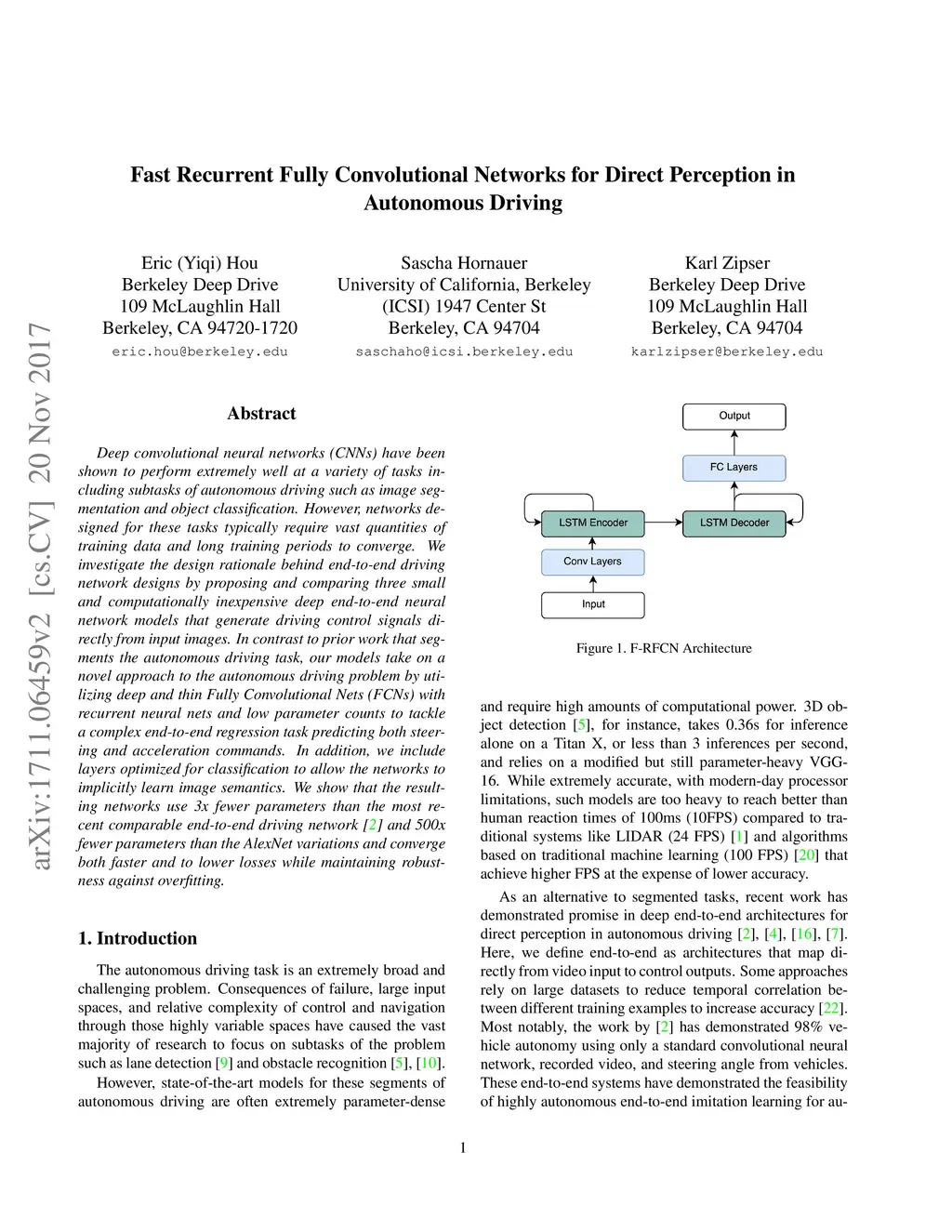 arXiv:1711.06459v2 [cs.CV] 20 Nov 2017

Fast Recurrent Fully Convolutional Networks for Direct Perception in Autonomous Driving

Eric (Yiqi) Hou
Berkeley Deep Drive
109 McLaughlin Hall
Berkeley, CA 94720-1720
eric.hou@berkeley.edu

Sascha Hornauer
University of California, Berkeley
(ICSI) 1947 Center St
Berkeley, CA 94704
saschaho@icsi.berkeley.edu

Karl Zipser
Berkeley Deep Drive
109 McLaughlin Hall
Berkeley, CA 94704
karlzipser@berkeley.edu

Abstract

Deep convolutional neural networks (CNNs) have been shown to perform extremely well at a variety of tasks including subtasks of autonomous driving such as image segmentation and object classification. However, networks designed for these tasks typically require vast quantities of training data and long training periods to converge. We investigate the design rationale behind end-to-end driving network designs by proposing and comparing three small and computationally inexpensive deep end-to-end neural network models that generate driving control signals directly from input images. In contrast to prior work that segments the autonomous driving task, our models take on a novel approach to the autonomous driving problem by utilizing deep and thin Fully Convolutional Nets (FCNs) with recurrent neural nets and low parameter counts to tackle a complex end-to-end regression task predicting both steering and acceleration commands. In addition, we include layers optimized for classification to allow the networks to implicitly learn image semantics. We show that the resulting networks use 3x fewer parameters than the most recent comparable end-to-end driving network [2] and 500x fewer parameters than the AlexNet variations and converge both faster and to lower losses while maintaining robustness against overfitting.

1. Introduction

The autonomous driving task is an extremely broad and challenging problem. Consequences of failure, large input spaces, and relative complexity of control and navigation through those highly variable spaces have caused the vast majority of research to focus on subtasks of the problem such as lane detection [9] and obstacle recognition [5], [10].

However, state-of-the-art models for these segments of autonomous driving are often extremely parameter-dense

Output
FC Layers
LSTM Encoder
LSTM Decoder
Conv Layers
Input

Figure 1. F-RFCN Architecture

and require high amounts of computational power. 3D object detection [5], for instance, takes 0.36s for inference alone on a Titan X, or less than 3 inferences per second, and relies on a modified but still parameter-heavy VGG-16. While extremely accurate, with modern-day processor limitations, such models are too heavy to reach better than human reaction times of 100ms (10FPS) compared to traditional systems like LIDAR (24 FPS) [1] and algorithms based on traditional machine learning (100 FPS) [20] that achieve higher FPS at the expense of lower accuracy.

As an alternative to segmented tasks, recent work has demonstrated promise in deep end-to-end architectures for direct perception in autonomous driving [2], [4], [16], [7]. Here, we define end-to-end as architectures that map directly from video input to control outputs. Some approaches rely on large datasets to reduce temporal correlation between different training examples to increase accuracy [22]. Most notably, the work by [2] has demonstrated 98% vehicle autonomy using only a standard convolutional neural network, recorded video, and steering angle from vehicles. These end-to-end systems have demonstrated the feasibility of highly autonomous end-to-end imitation learning for au-

1